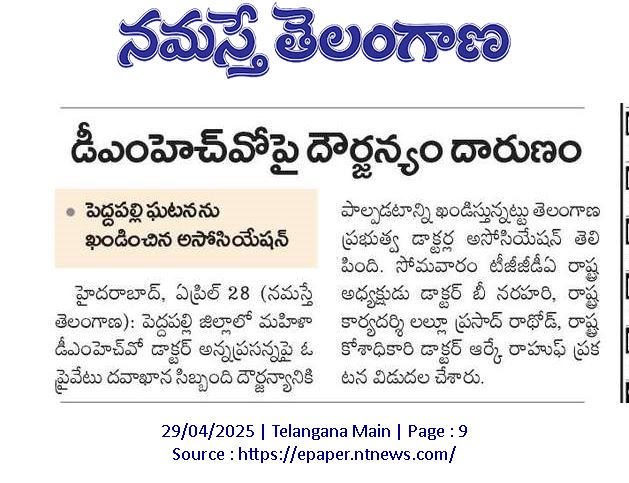 నమస్తే తెలంగాణ

డీఎంహెచ్‌వోపై దౌర్జన్యం దారుణం

• పెద్దపల్లి ఘటనను ఖండించిన అసోసియేషన్

హైదరాబాద్, ఏప్రిల్ 28 (నమస్తే తెలంగాణ): పెద్దపల్లి జిల్లాలో మహిళా డీఎంహెచ్‌వో డాక్టర్ అన్నప్రసన్నపై ఓ ప్రైవేటు దవాఖాన సిబ్బంది దౌర్జన్యానికి పాల్పడటాన్ని ఖండిస్తున్నట్టు తెలంగాణ ప్రభుత్వ డాక్టర్ల అసోసియేషన్ తెలిపింది. సోమవారం టీజీజీడీఏ రాష్ట్ర అధ్యక్షుడు డాక్టర్ బీ నరహరి, రాష్ట్ర కార్యదర్శి లల్లూ ప్రసాద్ రాథోడ్, రాష్ట్ర కోశాధికారి డాక్టర్ ఆర్కే రాహుఫ్ ప్రకటన విడుదల చేశారు.

29/04/2025 | Telangana Main | Page : 9
Source : https://epaper.ntnews.com/